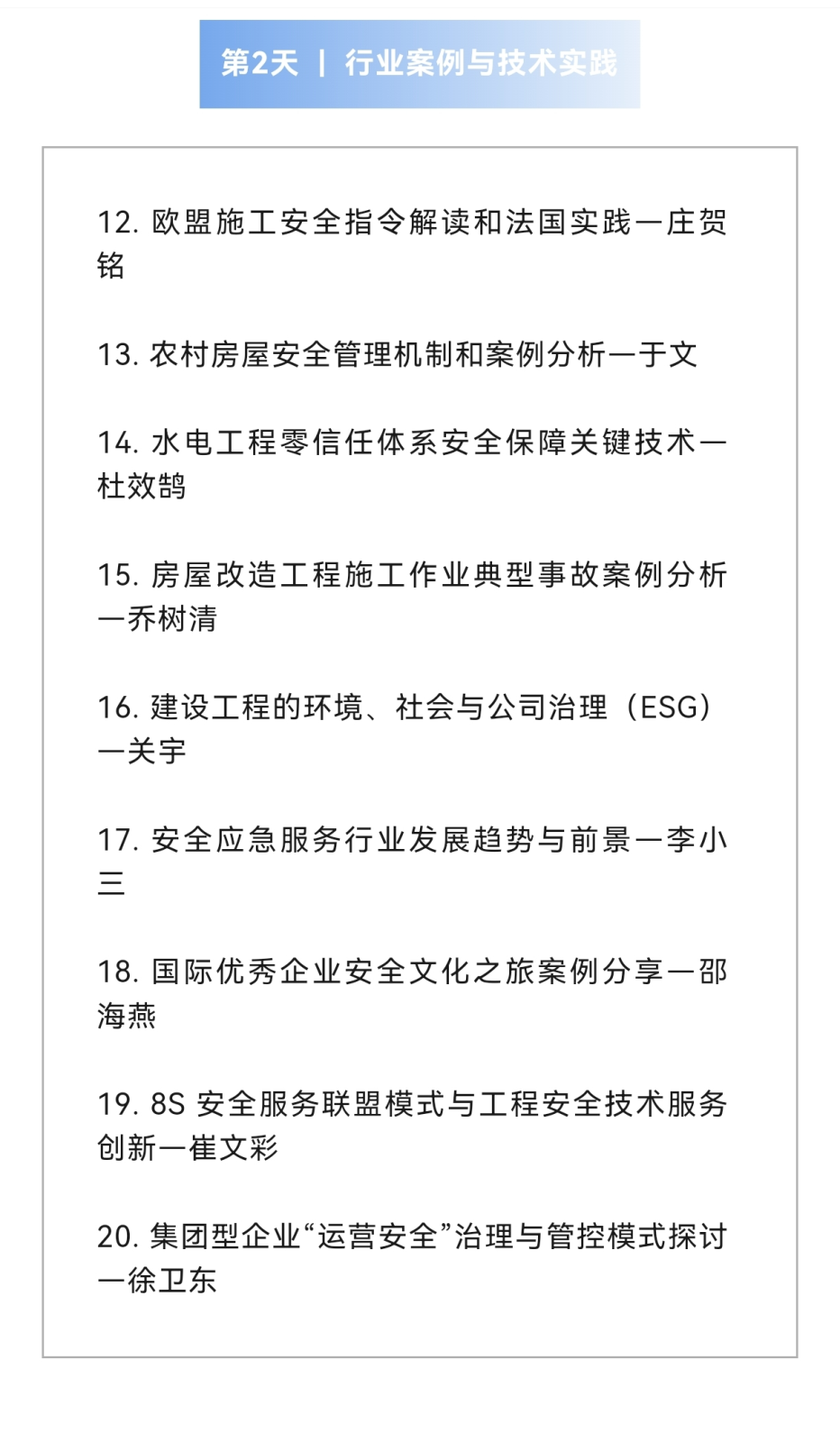 第2天 | 行业案例与技术实践

12. 欧盟施工安全指令解读和法国实践—庄贺铭

13. 农村房屋安全管理机制和案例分析—于文

14. 水电工程零信任体系安全保障关键技术—杜效鹄

15. 房屋改造工程施工作业典型事故案例分析—乔树清

16. 建设工程的环境、社会与公司治理（ESG）—关宇

17. 安全应急服务行业发展趋势与前景—李小三

18. 国际优秀企业安全文化之旅案例分享—邵海燕

19. 8S 安全服务联盟模式与工程安全技术服务创新—崔文彩

20. 集团型企业“运营安全”治理与管控模式探讨—徐卫东